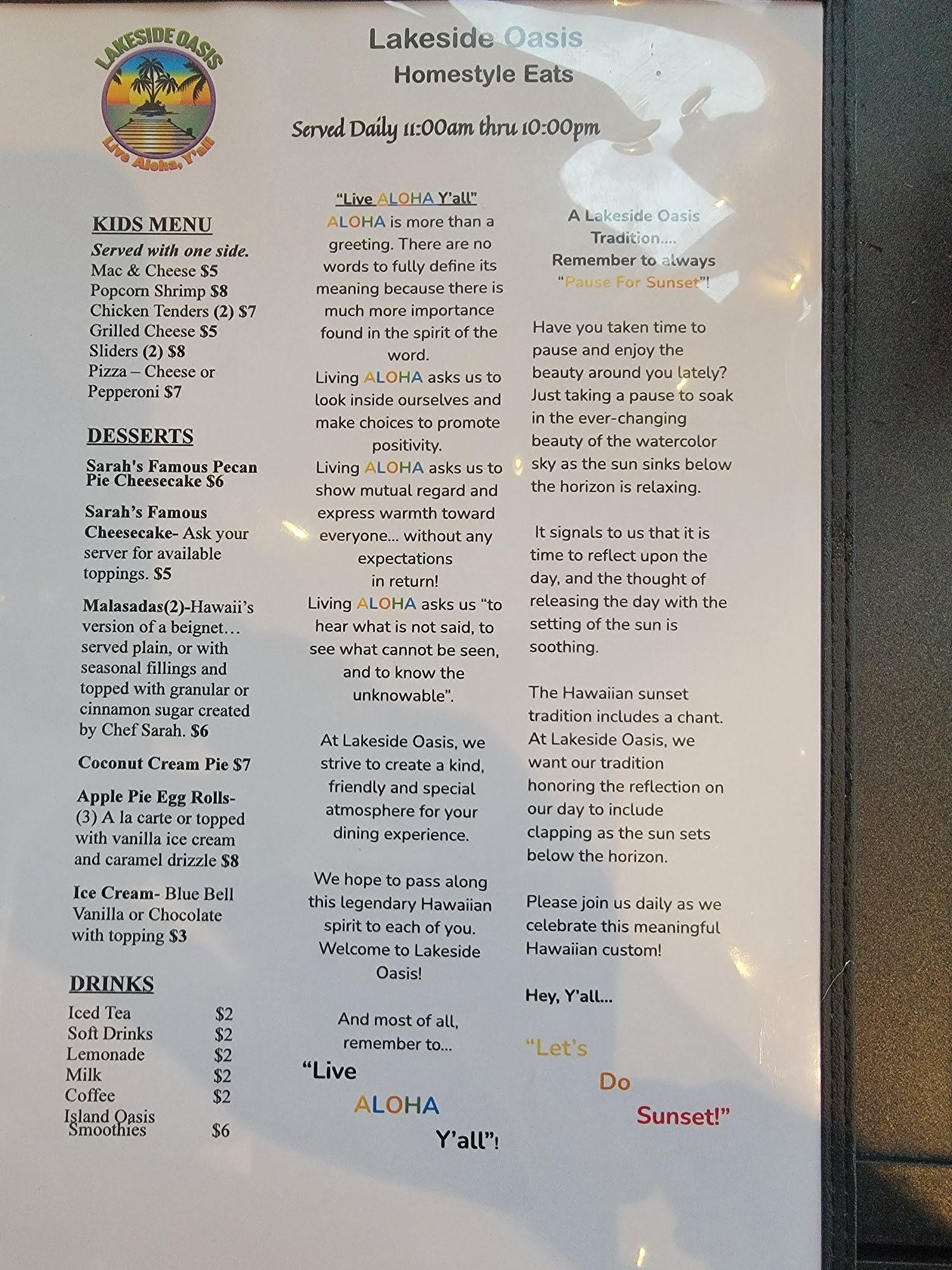 LAKESIDE OASIS
Live Aloha, Y'all

Lakeside Oasis
Homestyle Eats

Served Daily 11:00am thru 10:00pm

KIDS MENU
Served with one side.
Mac & Cheese $5
Popcorn Shrimp $8
Chicken Tenders (2) $7
Grilled Cheese $5
Sliders (2) $8
Pizza – Cheese or Pepperoni $7

DESSERTS
Sarah's Famous Pecan Pie Cheesecake $6

Sarah's Famous Cheesecake- Ask your server for available toppings. $5

Malasadas(2)-Hawaii's version of a beignet… served plain, or with seasonal fillings and topped with granular or cinnamon sugar created by Chef Sarah. $6

Coconut Cream Pie $7

Apple Pie Egg Rolls- (3) A la carte or topped with vanilla ice cream and caramel drizzle $8

Ice Cream- Blue Bell Vanilla or Chocolate with topping $3

DRINKS
Iced Tea $2
Soft Drinks $2
Lemonade $2
Milk $2
Coffee $2
Island Oasis Smoothies $6

"Live ALOHA Y'all"
ALOHA is more than a greeting. There are no words to fully define its meaning because there is much more importance found in the spirit of the word.
Living ALOHA asks us to look inside ourselves and make choices to promote positivity.
Living ALOHA asks us to show mutual regard and express warmth toward everyone... without any expectations in return!
Living ALOHA asks us "to hear what is not said, to see what cannot be seen, and to know the unknowable".

At Lakeside Oasis, we strive to create a kind, friendly and special atmosphere for your dining experience.

We hope to pass along this legendary Hawaiian spirit to each of you. Welcome to Lakeside Oasis!

And most of all, remember to...
"Live
ALOHA
Y'all"!

A Lakeside Oasis Tradition....
Remember to always "Pause For Sunset"!

Have you taken time to pause and enjoy the beauty around you lately? Just taking a pause to soak in the ever-changing beauty of the watercolor sky as the sun sinks below the horizon is relaxing.

It signals to us that it is time to reflect upon the day, and the thought of releasing the day with the setting of the sun is soothing.

The Hawaiian sunset tradition includes a chant. At Lakeside Oasis, we want our tradition honoring the reflection on our day to include clapping as the sun sets below the horizon.

Please join us daily as we celebrate this meaningful Hawaiian custom!

Hey, Y'all...

"Let's
Do
Sunset!"